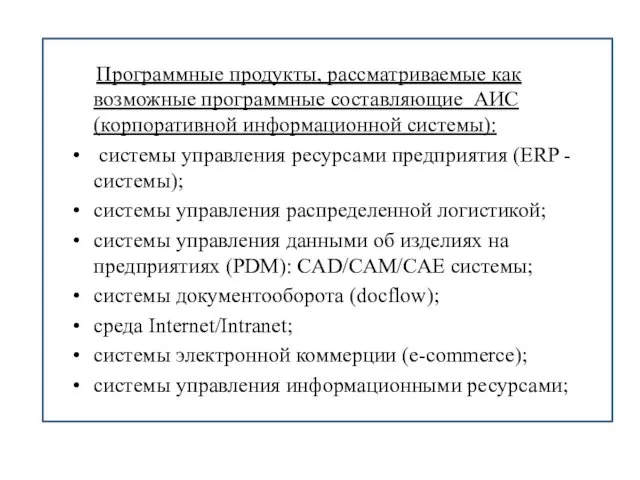 Программные продукты, рассматриваемые как возможные программные составляющие АИС (корпоративной информационной системы):

• системы управления ресурсами предприятия (ERP - системы);
• системы управления распределенной логистикой;
• системы управления данными об изделиях на предприятиях (PDM): CAD/CAM/CAE системы;
• системы документооборота (docflow);
• среда Internet/Intranet;
• системы электронной коммерции (e-commerce);
• системы управления информационными ресурсами;